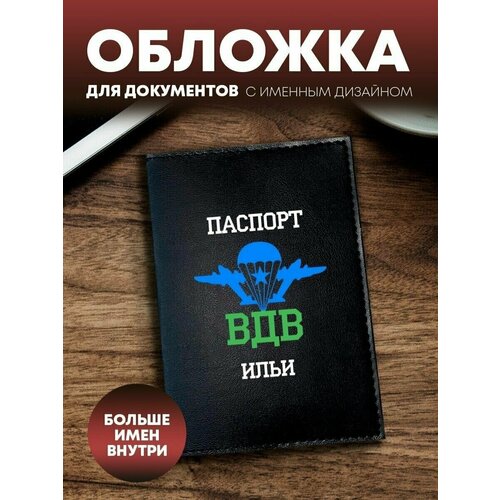 ОБЛОЖКА
ДЛЯ ДОКУМЕНТОВ С ИМЕННЫМ ДИЗАЙНОМ

ПАСПОРТ
ВДВ
ИЛЬИ

БОЛЬШЕ ИМЕН ВНУТРИ